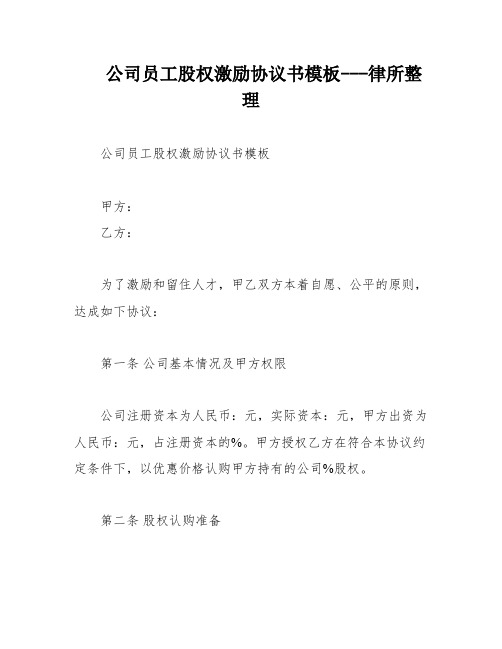 公司员工股权激励协议书模板---律所整理

公司员工股权激励协议书模板

甲方：

乙方：

为了激励和留住人才，甲乙双方本着自愿、公平的原则，达成如下协议：

第一条 公司基本情况及甲方权限

公司注册资本为人民币：元，实际资本：元，甲方出资为人民币：元，占注册资本的%。甲方授权乙方在符合本协议约定条件下，以优惠价格认购甲方持有的公司%股权。

第二条 股权认购准备